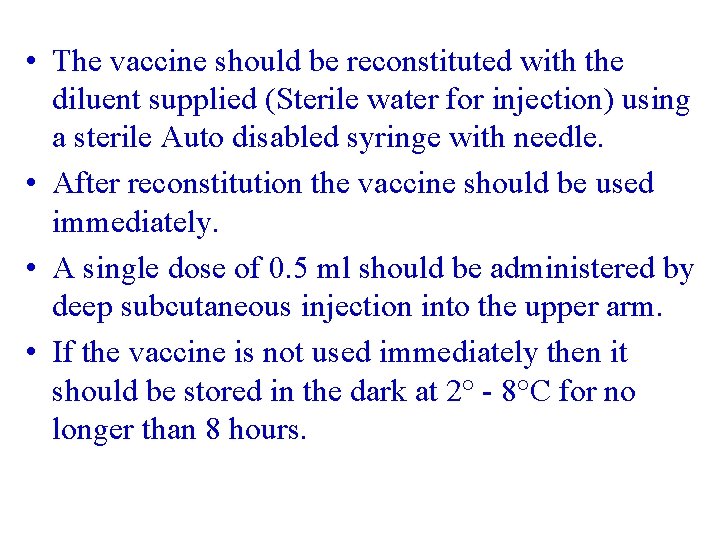 • The vaccine should be reconstituted with the diluent supplied (Sterile water for injection) using a sterile Auto disabled syringe with needle.

• After reconstitution the vaccine should be used immediately.

• A single dose of 0.5 ml should be administered by deep subcutaneous injection into the upper arm.

• If the vaccine is not used immediately then it should be stored in the dark at 2° - 8°C for no longer than 8 hours.